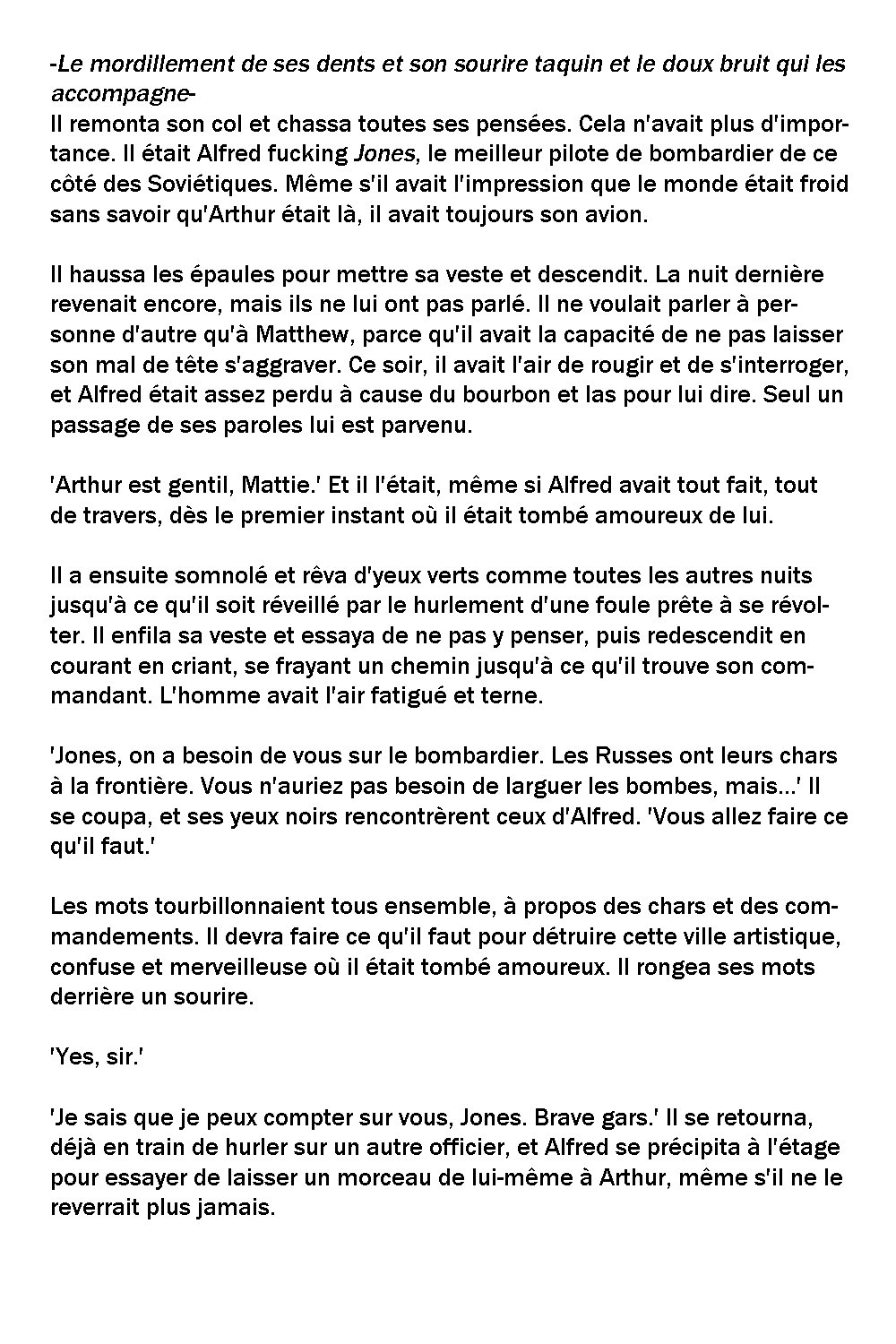 -Le mordillement de ses dents et son sourire taquin et le doux bruit qui les accompagne-
Il remonta son col et chassa toutes ses pensées. Cela n'avait plus d'importance. Il était Alfred fucking Jones, le meilleur pilote de bombardier de ce côté des Soviétiques. Même s'il avait l'impression que le monde était froid sans savoir qu'Arthur était là, il avait toujours son avion.

Il haussa les épaules pour mettre sa veste et descendit. La nuit dernière revenait encore, mais ils ne lui ont pas parlé. Il ne voulait parler à personne d'autre qu'à Matthew, parce qu'il avait la capacité de ne pas laisser son mal de tête s'aggraver. Ce soir, il avait l'air de rougir et de s'interroger, et Alfred était assez perdu à cause du bourbon et las pour lui dire. Seul un passage de ses paroles lui est parvenu.

'Arthur est gentil, Mattie.' Et il l'était, même si Alfred avait tout fait, tout de travers, dès le premier instant où il était tombé amoureux de lui.

Il a ensuite somnolé et rêva d'yeux verts comme toutes les autres nuits jusqu'à ce qu'il soit réveillé par le hurlement d'une foule prête à se révolter. Il enfila sa veste et essaya de ne pas y penser, puis redescendit en courant en criant, se frayant un chemin jusqu'à ce qu'il trouve son commandant. L'homme avait l'air fatigué et terne.

'Jones, on a besoin de vous sur le bombardier. Les Russes ont leurs chars à la frontière. Vous n'auriez pas besoin de larguer les bombes, mais...' Il se coupa, et ses yeux noirs rencontrèrent ceux d'Alfred. 'Vous allez faire ce qu'il faut.'

Les mots tourbillonnaient tous ensemble, à propos des chars et des commandements. Il devra faire ce qu'il faut pour détruire cette ville artistique, confuse et merveilleuse où il était tombé amoureux. Il rongea ses mots derrière un sourire.

'Yes, sir.'

'Je sais que je peux compter sur vous, Jones. Brave gars.' Il se retourna, déjà en train de hurler sur un autre officier, et Alfred se précipita à l'étage pour essayer de laisser un morceau de lui-même à Arthur, même s'il ne le reverrait plus jamais.